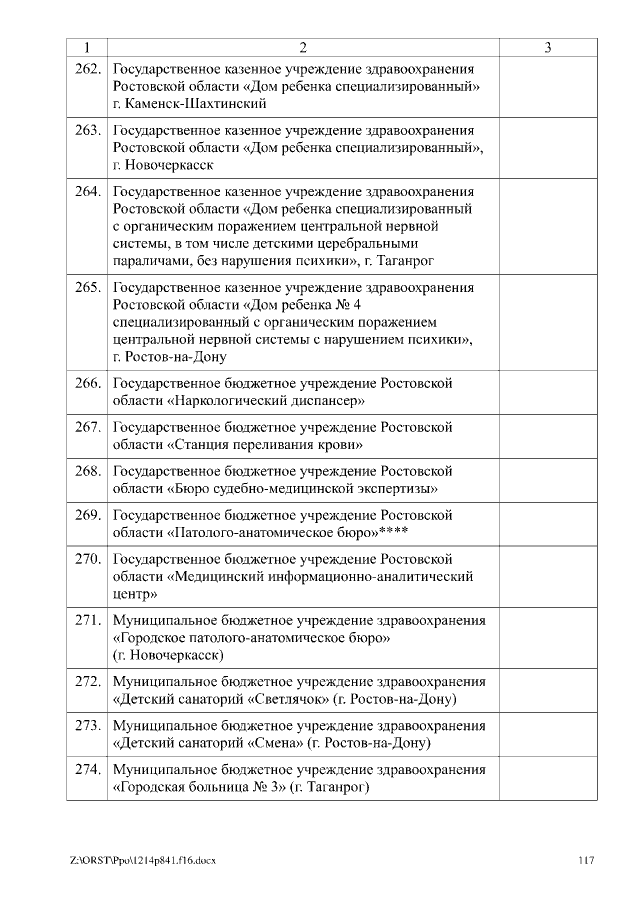 | 1 | 2 | 3 |
|---|---|---|
| 262. | Государственное казенное учреждение здравоохранения Ростовской области «Дом ребенка специализированный» г. Каменск-Шахтинский | |
| 263. | Государственное казенное учреждение здравоохранения Ростовской области «Дом ребенка специализированный», г. Новочеркасск | |
| 264. | Государственное казенное учреждение здравоохранения Ростовской области «Дом ребенка специализированный с органическим поражением центральной нервной системы, в том числе детскими церебральными параличами, без нарушения психики», г. Таганрог | |
| 265. | Государственное казенное учреждение здравоохранения Ростовской области «Дом ребенка № 4 специализированный с органическим поражением центральной нервной системы с нарушением психики», г. Ростов-на-Дону | |
| 266. | Государственное бюджетное учреждение Ростовской области «Наркологический диспансер» | |
| 267. | Государственное бюджетное учреждение Ростовской области «Станция переливания крови» | |
| 268. | Государственное бюджетное учреждение Ростовской области «Бюро судебно-медицинской экспертизы» | |
| 269. | Государственное бюджетное учреждение Ростовской области «Патолого-анатомическое бюро»**** | |
| 270. | Государственное бюджетное учреждение Ростовской области «Медицинский информационно-аналитический центр» | |
| 271. | Муниципальное бюджетное учреждение здравоохранения «Городское патолого-анатомическое бюро» (г. Новочеркасск) | |
| 272. | Муниципальное бюджетное учреждение здравоохранения «Детский санаторий «Светлячок» (г. Ростов-на-Дону) | |
| 273. | Муниципальное бюджетное учреждение здравоохранения «Детский санаторий «Смена» (г. Ростов-на-Дону) | |
| 274. | Муниципальное бюджетное учреждение здравоохранения «Городская больница № 3» (г. Таганрог) | |

Z:\ORST\Ppo\1214p841.f16.docx 117